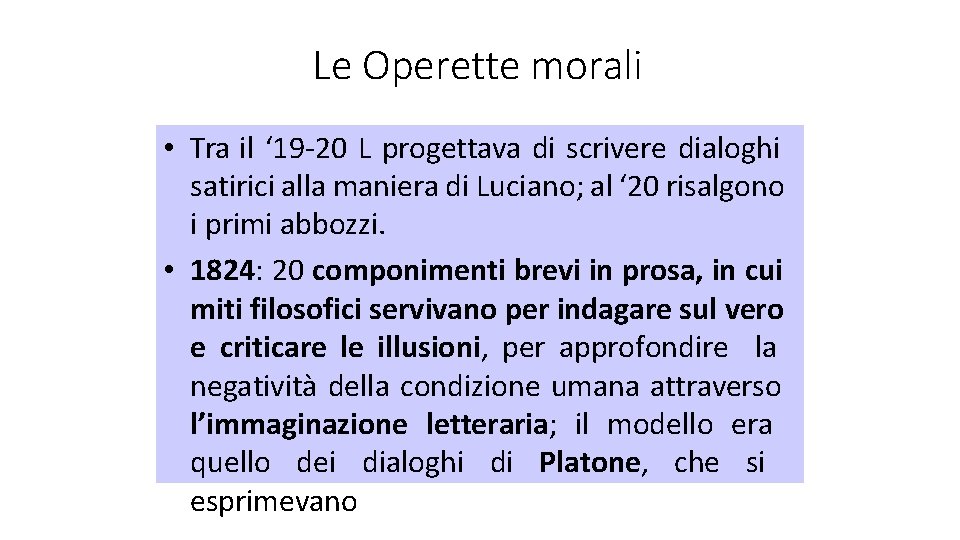 Le Operette morali

• Tra il ‘19-20 L progettava di scrivere dialoghi satirici alla maniera di Luciano; al ‘20 risalgono i primi abbozzi.

• 1824: 20 componimenti brevi in prosa, in cui miti filosofici servivano per indagare sul vero e criticare le illusioni, per approfondire la negatività della condizione umana attraverso l’immaginazione letteraria; il modello era quello dei dialoghi di Platone, che si esprimevano